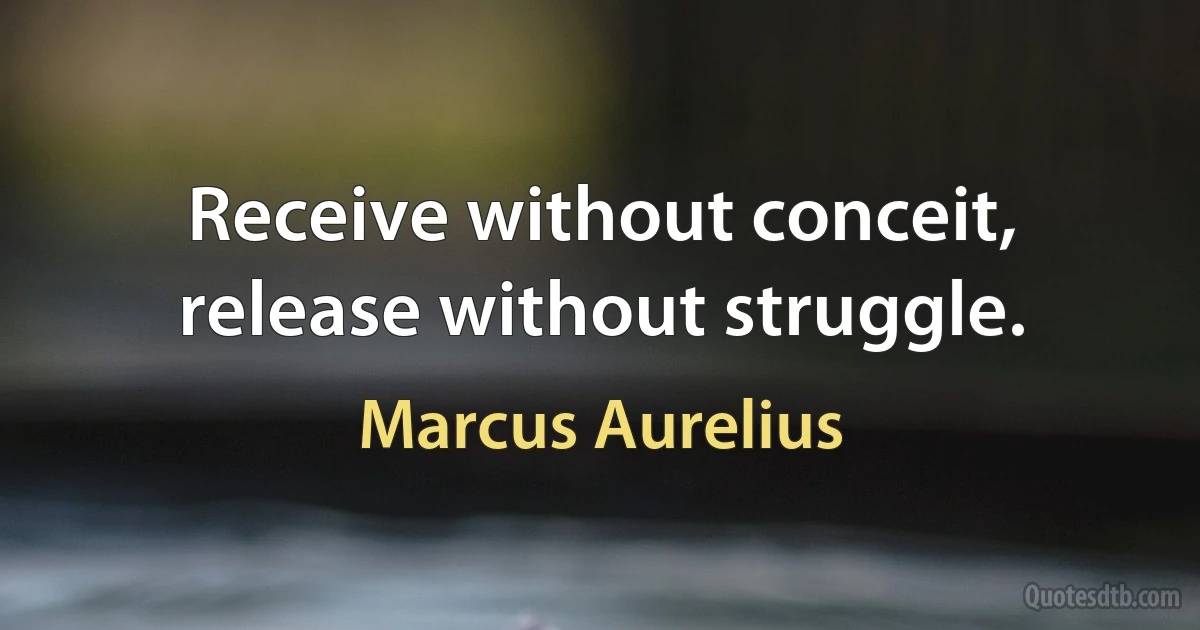 Receive without conceit, release without struggle.

Marcus Aurelius

Quotesdtb.com